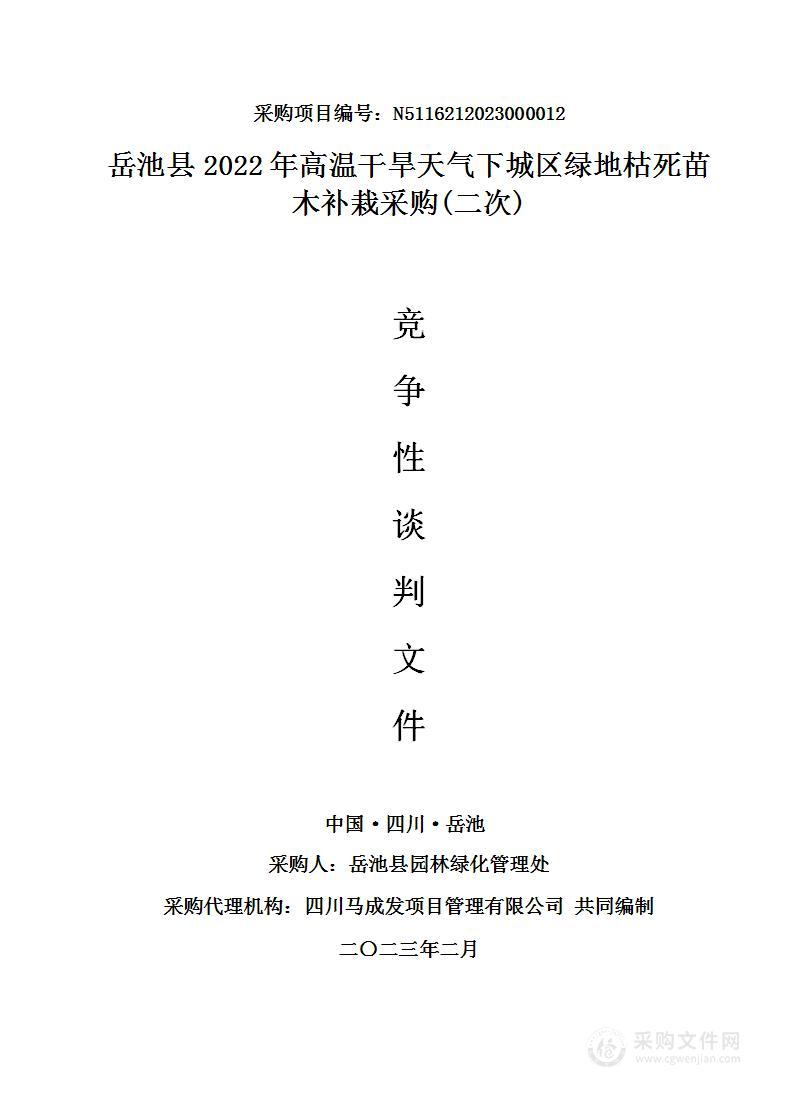 采购项目编号：N5116212023000012

岳池县 2022 年高温干旱天气下城区绿地枯死苗木补栽采购(二次)

竞

争

性

谈

判

文

件

中国·四川·岳池

采购人：岳池县园林绿化管理处

采购代理机构：四川马成发项目管理有限公司 共同编制

二〇二三年二月

采购文件网
www.cgwenjian.com